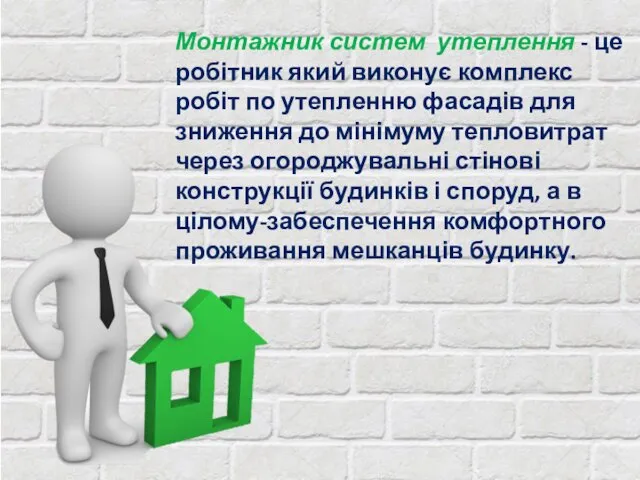 Монтажник систем утеплення - це робітник який виконує комплекс робіт по утепленню фасадів для зниження до мінімуму тепловитрат через огороджувальні стінові конструкції будинків і споруд, а в цілому-забеспечення комфортного проживання мешканців будинку.